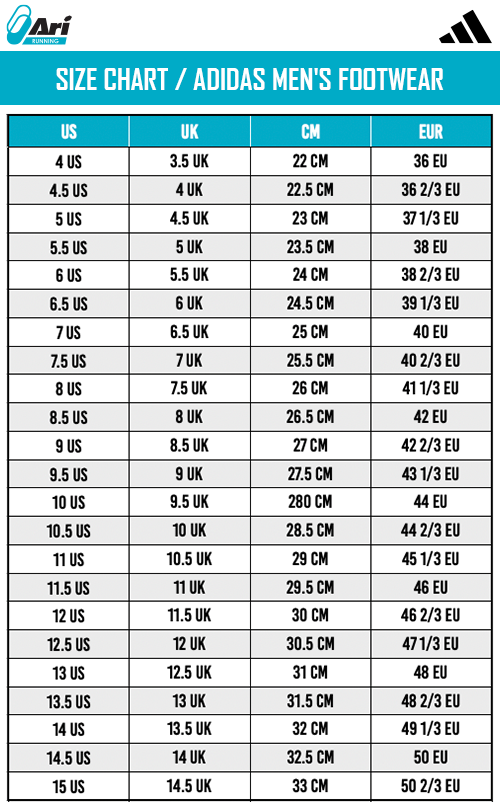 Ari
RUNNING

SIZE CHART / ADIDAS MEN'S FOOTWEAR

| US | UK | CM | EUR |
|---|---|---|---|
| 4 US | 3.5 UK | 22 CM | 36 EU |
| 4.5 US | 4 UK | 22.5 CM | 36 2/3 EU |
| 5 US | 4.5 UK | 23 CM | 37 1/3 EU |
| 5.5 US | 5 UK | 23.5 CM | 38 EU |
| 6 US | 5.5 UK | 24 CM | 38 2/3 EU |
| 6.5 US | 6 UK | 24.5 CM | 39 1/3 EU |
| 7 US | 6.5 UK | 25 CM | 40 EU |
| 7.5 US | 7 UK | 25.5 CM | 40 2/3 EU |
| 8 US | 7.5 UK | 26 CM | 41 1/3 EU |
| 8.5 US | 8 UK | 26.5 CM | 42 EU |
| 9 US | 8.5 UK | 27 CM | 42 2/3 EU |
| 9.5 US | 9 UK | 27.5 CM | 43 1/3 EU |
| 10 US | 9.5 UK | 280 CM | 44 EU |
| 10.5 US | 10 UK | 28.5 CM | 44 2/3 EU |
| 11 US | 10.5 UK | 29 CM | 45 1/3 EU |
| 11.5 US | 11 UK | 29.5 CM | 46 EU |
| 12 US | 11.5 UK | 30 CM | 46 2/3 EU |
| 12.5 US | 12 UK | 30.5 CM | 47 1/3 EU |
| 13 US | 12.5 UK | 31 CM | 48 EU |
| 13.5 US | 13 UK | 31.5 CM | 48 2/3 EU |
| 14 US | 13.5 UK | 32 CM | 49 1/3 EU |
| 14.5 US | 14 UK | 32.5 CM | 50 EU |
| 15 US | 14.5 UK | 33 CM | 50 2/3 EU |